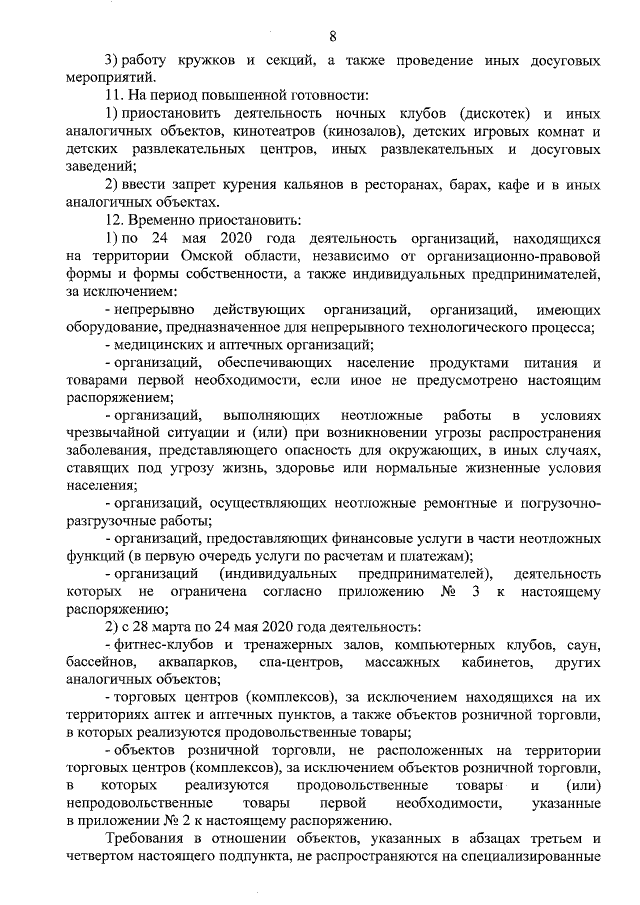 8

3) работу кружков и секций, а также проведение иных досуговых мероприятий.

11. На период повышенной готовности:

1) приостановить деятельность ночных клубов (дискотек) и иных аналогичных объектов, кинотеатров (кинозалов), детских игровых комнат и детских развлекательных центров, иных развлекательных и досуговых заведений;

2) ввести запрет курения кальянов в ресторанах, барах, кафе и в иных аналогичных объектах.

12. Временно приостановить:

1) по 24 мая 2020 года деятельность организаций, находящихся на территории Омской области, независимо от организационно-правовой формы и формы собственности, а также индивидуальных предпринимателей, за исключением:

- непрерывно действующих организаций, организаций, имеющих оборудование, предназначенное для непрерывного технологического процесса;

- медицинских и аптечных организаций;

- организаций, обеспечивающих население продуктами питания и товарами первой необходимости, если иное не предусмотрено настоящим распоряжением;

- организаций, выполняющих неотложные работы в условиях чрезвычайной ситуации и (или) при возникновении угрозы распространения заболевания, представляющего опасность для окружающих, в иных случаях, ставящих под угрозу жизнь, здоровье или нормальные жизненные условия населения;

- организаций, осуществляющих неотложные ремонтные и погрузочно-разгрузочные работы;

- организаций, предоставляющих финансовые услуги в части неотложных функций (в первую очередь услуги по расчетам и платежам);

- организаций (индивидуальных предпринимателей), деятельность которых не ограничена согласно приложению № 3 к настоящему распоряжению;

2) с 28 марта по 24 мая 2020 года деятельность:

- фитнес-клубов и тренажерных залов, компьютерных клубов, саун, бассейнов, аквапарков, спа-центров, массажных кабинетов, других аналогичных объектов;

- торговых центров (комплексов), за исключением находящихся на их территориях аптек и аптечных пунктов, а также объектов розничной торговли, в которых реализуются продовольственные товары;

- объектов розничной торговли, не расположенных на территории торговых центров (комплексов), за исключением объектов розничной торговли, в которых реализуются продовольственные товары и (или) непродовольственные товары первой необходимости, указанные в приложении № 2 к настоящему распоряжению.

Требования в отношении объектов, указанных в абзацах третьем и четвертом настоящего подпункта, не распространяются на специализированные